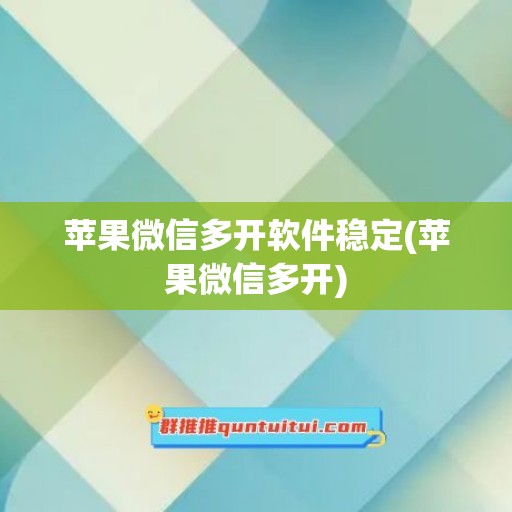 苹果微信多开软件稳定(苹果微信多开)

群推推quntuitui.com